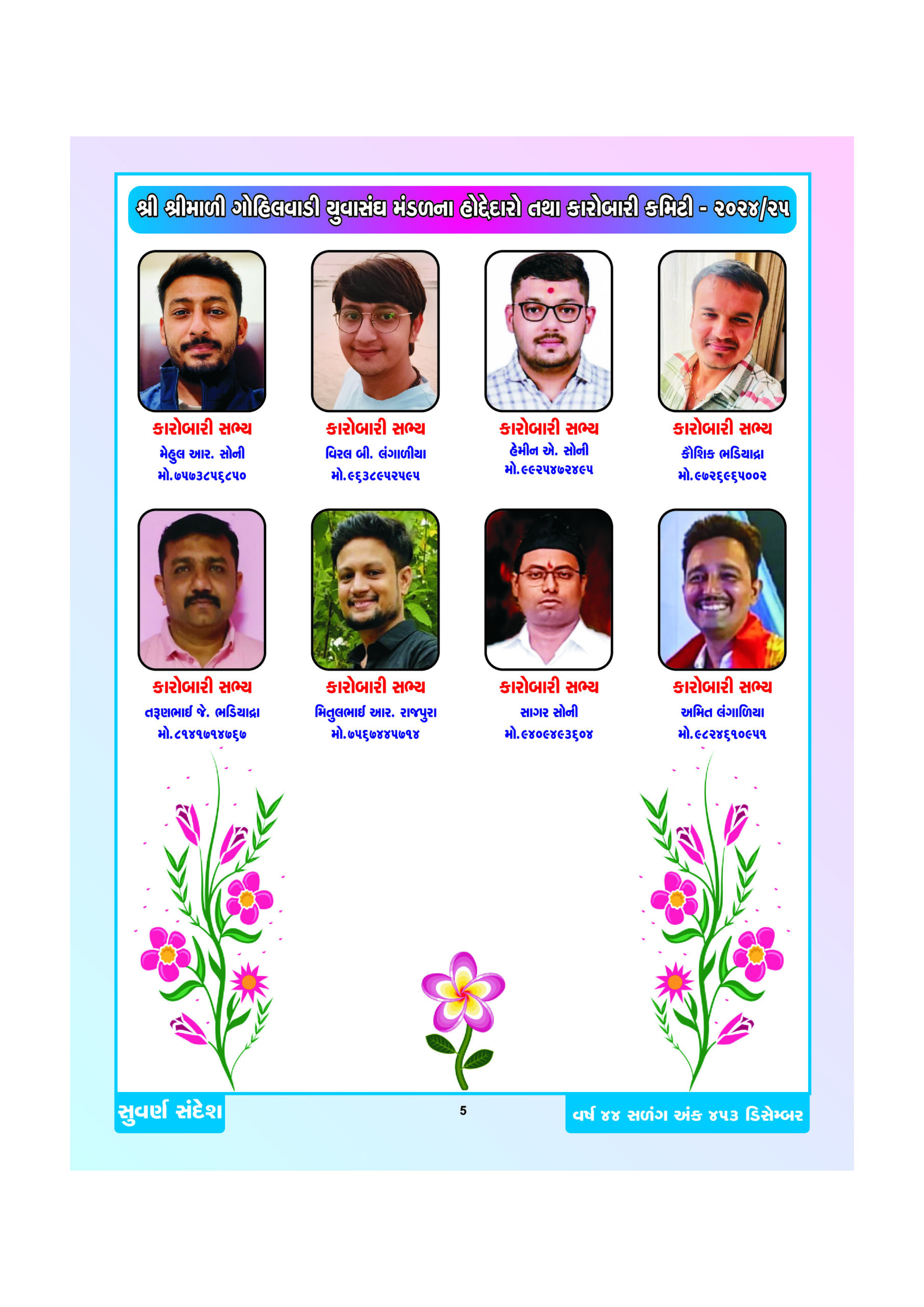 શ્રી શ્રીમાળી ગોહિલવાડી યુવાસંઘ મંડળના હોદ્દેદારો તથા કારોબારી કમિટી - ૨૦૨૪/૨૫

કારોબારી સભ્ય
મેહુલ આર. સોની
મો.૭૫૭૩૮૫૬૮૫૦

કારોબારી સભ્ય
વિરલ બી. લંગાળીયા
મો.૯૬૩૮૯૫૨૫૯૫

કારોબારી સભ્ય
હેમીન એ. સોની
મો.૯૯૨૫૪૭૨૪૯૫

કારોબારી સભ્ય
કૌશિક ભડિયાદ્રા
મો.૯૭૨૬૯૬૫૦૦૨

કારોબારી સભ્ય
તરૂણભાઈ જે. ભડિયાદ્રા
મો.૮૧૪૧૭૧૪૭૬૭

કારોબારી સભ્ય
મિતુલભાઈ આર. રાજપુરા
મો.૭૫૬૭૪૪૫૭૧૪

કારોબારી સભ્ય
સાગર સોની
મો.૯૪૦૯૪૯૩૬૦૪

કારોબારી સભ્ય
અમિત લંગાળિયા
મો.૯૮૨૪૬૧૦૯૫૧

સુવર્ણ સંદેશ

5

વર્ષ ૪૪ સળંગ અંક ૪૫૩ ડિસેમ્બર